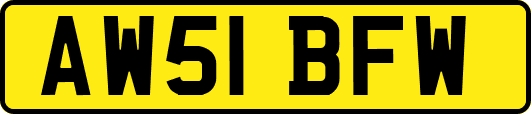 AW51 BFW